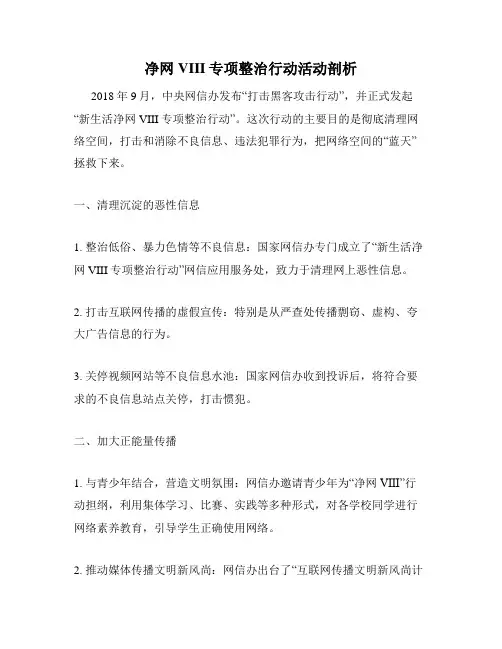 净网 VIII 专项整治行动活动剖析

2018 年 9 月，中央网信办发布“打击黑客攻击行动”，并正式发起“新生活净网 VIII 专项整治行动”。这次行动的主要目的是彻底清理网络空间，打击和消除不良信息、违法犯罪行为，把网络空间的“蓝天”拯救下来。

一、清理沉淀的恶性信息

1. 整治低俗、暴力色情等不良信息：国家网信办专门成立了“新生活净网 VIII 专项整治行动”网信应用服务处，致力于清理网上恶性信息。

2. 打击互联网传播的虚假宣传：特别是从严查处传播剽窃、虚构、夸大广告信息的行为。

3. 关停视频网站等不良信息水池：国家网信办收到投诉后，将符合要求的不良信息站点关停，打击惯犯。

二、加大正能量传播

1. 与青少年结合，营造文明氛围：网信办邀请青少年为“净网 VIII”行动担纲，利用集体学习、比赛、实践等多种形式，对各学校同学进行网络素养教育，引导学生正确使用网络。

2. 推动媒体传播文明新风尚：网信办出台了“互联网传播文明新风尚计